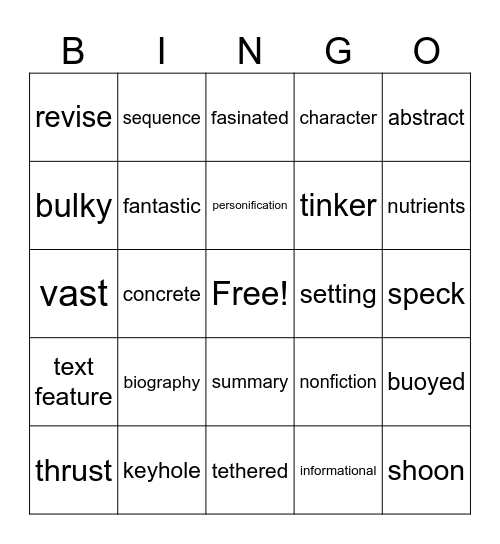 | B | I | N | G | O |
|---|---|---|---|---|
| revise | sequence | fasinated | character | abstract |
| bulky | fantastic | personification | tinker | nutrients |
| vast | concrete | Free! | setting | speck |
| text feature | biography | summary | nonfiction | buoyed |
| thrust | keyhole | tethered | informational | shoon |